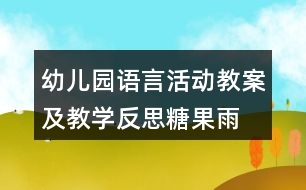 幼儿园语言活动教案及教学反思糖果雨